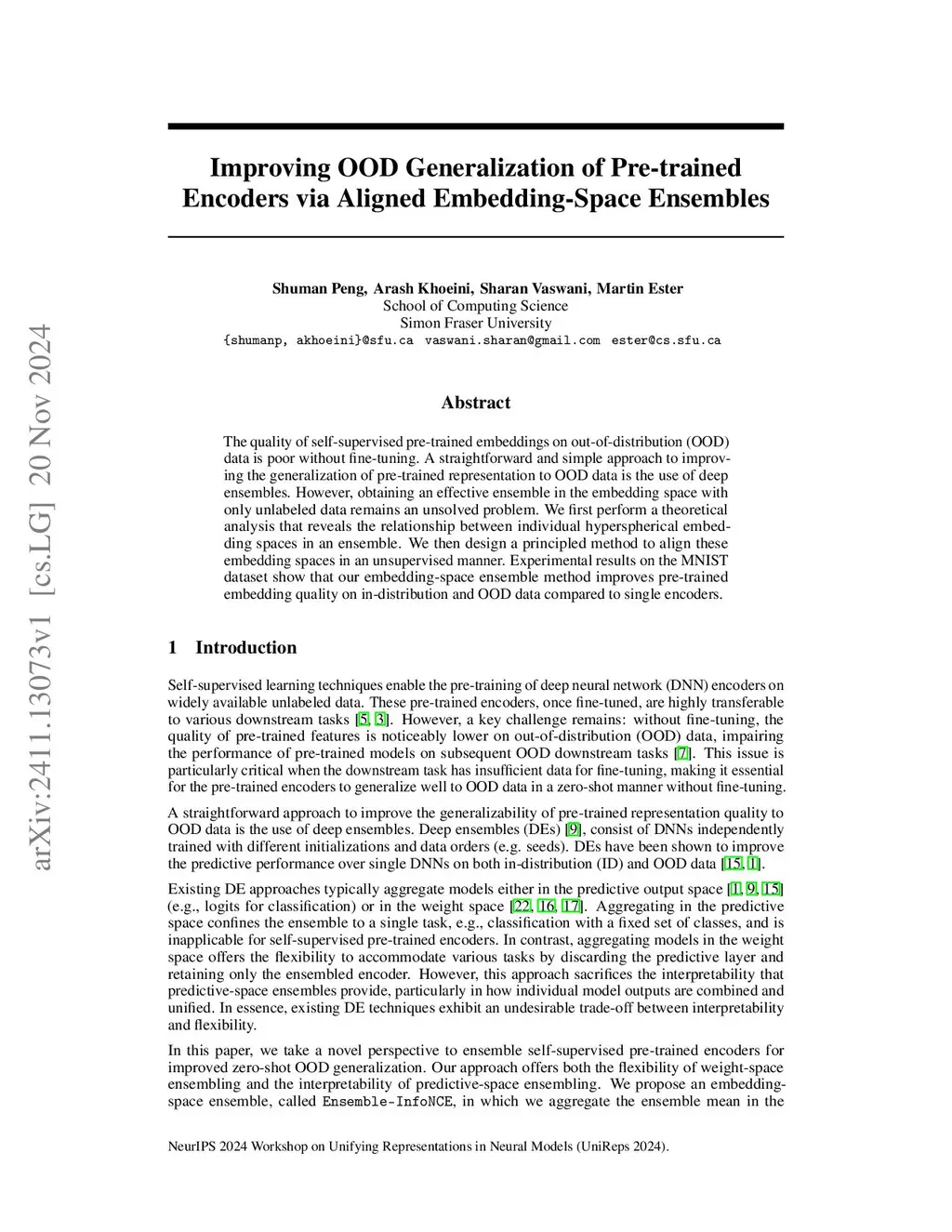 arXiv:2411.13073v1 [cs.LG] 20 Nov 2024

Improving OOD Generalization of Pre-trained Encoders via Aligned Embedding-Space Ensembles

Shuman Peng, Arash Khoeini, Sharan Vaswani, Martin Ester
School of Computing Science
Simon Fraser University
{shumanp, akhoeini}@sfu.ca vaswani.sharan@gmail.com ester@cs.sfu.ca

Abstract

The quality of self-supervised pre-trained embeddings on out-of-distribution (OOD) data is poor without fine-tuning. A straightforward and simple approach to improving the generalization of pre-trained representation to OOD data is the use of deep ensembles. However, obtaining an effective ensemble in the embedding space with only unlabeled data remains an unsolved problem. We first perform a theoretical analysis that reveals the relationship between individual hyperspherical embedding spaces in an ensemble. We then design a principled method to align these embedding spaces in an unsupervised manner. Experimental results on the MNIST dataset show that our embedding-space ensemble method improves pre-trained embedding quality on in-distribution and OOD data compared to single encoders.

1 Introduction

Self-supervised learning techniques enable the pre-training of deep neural network (DNN) encoders on widely available unlabeled data. These pre-trained encoders, once fine-tuned, are highly transferable to various downstream tasks [5, 3]. However, a key challenge remains: without fine-tuning, the quality of pre-trained features is noticeably lower on out-of-distribution (OOD) data, impairing the performance of pre-trained models on subsequent OOD downstream tasks [7]. This issue is particularly critical when the downstream task has insufficient data for fine-tuning, making it essential for the pre-trained encoders to generalize well to OOD data in a zero-shot manner without fine-tuning.

A straightforward approach to improve the generalizability of pre-trained representation quality to OOD data is the use of deep ensembles. Deep ensembles (DEs) [9], consist of DNNs independently trained with different initializations and data orders (e.g. seeds). DEs have been shown to improve the predictive performance over single DNNs on both in-distribution (ID) and OOD data [15, 1].

Existing DE approaches typically aggregate models either in the predictive output space [1, 9, 15] (e.g., logits for classification) or in the weight space [22, 16, 17]. Aggregating in the predictive space confines the ensemble to a single task, e.g., classification with a fixed set of classes, and is inapplicable for self-supervised pre-trained encoders. In contrast, aggregating models in the weight space offers the flexibility to accommodate various tasks by discarding the predictive layer and retaining only the ensembled encoder. However, this approach sacrifices the interpretability that predictive-space ensembles provide, particularly in how individual model outputs are combined and unified. In essence, existing DE techniques exhibit an undesirable trade-off between interpretability and flexibility.

In this paper, we take a novel perspective to ensemble self-supervised pre-trained encoders for improved zero-shot OOD generalization. Our approach offers both the flexibility of weight-space ensembling and the interpretability of predictive-space ensembling. We propose an embedding-space ensemble, called Ensemble-InfoNCE, in which we aggregate the ensemble mean in the

NeurIPS 2024 Workshop on Unifying Representations in Neural Models (UniReps 2024).